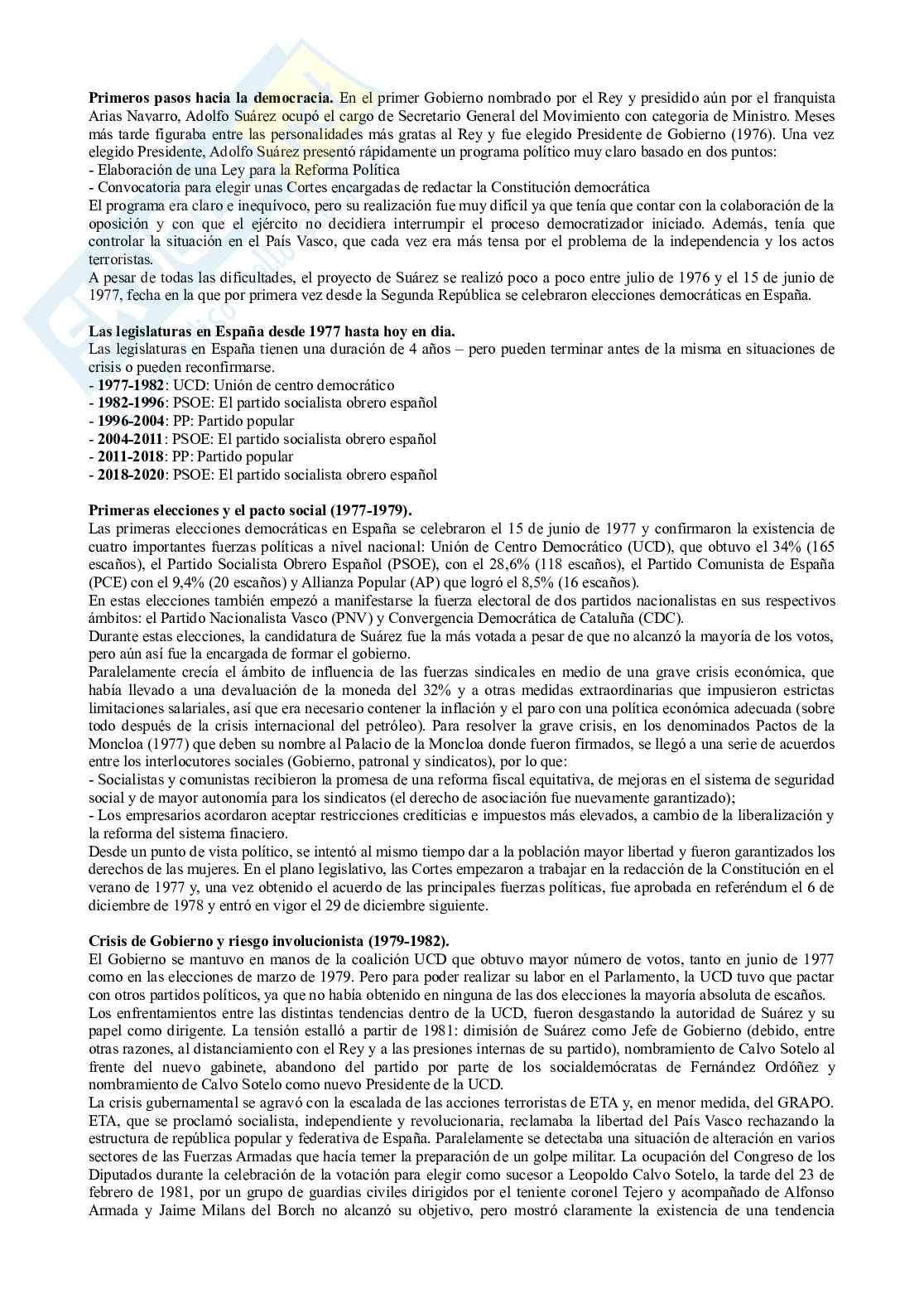 **Primeros pasos hacia la democracia.** En el primer Gobierno nombrado por el Rey y presidido aún por el franquista Arias Navarro, Adolfo Suárez ocupó el cargo de Secretario General del Movimiento con categoria de Ministro. Meses más tarde figuraba entre las personalidades más gratas al Rey y fue elegido Presidente de Gobierno (1976). Una vez elegido Presidente, Adolfo Suárez presentó rápidamente un programa político muy claro basado en dos puntos:
- Elaboración de una Ley para la Reforma Política
- Convocatoria para elegir unas Cortes encargadas de redactar la Constitución democrática
El programa era claro e inequívoco, pero su realización fue muy difícil ya que tenía que contar con la colaboración de la oposición y con que el ejército no decidiera interrumpir el proceso democratizador iniciado. Además, tenía que controlar la situación en el País Vasco, que cada vez era más tensa por el problema de la independencia y los actos terroristas.
A pesar de todas las dificultades, el proyecto de Suárez se realizó poco a poco entre julio de 1976 y el 15 de junio de 1977, fecha en la que por primera vez desde la Segunda República se celebraron elecciones democráticas en España.

**Las legislaturas en España desde 1977 hasta hoy en dia.**
Las legislaturas en España tienen una duración de 4 años – pero pueden terminar antes de la misma en situaciones de crisis o pueden reconfirmarse.
- **1977-1982**: UCD: Unión de centro democrático
- **1982-1996**: PSOE: El partido socialista obrero español
- **1996-2004**: PP: Partido popular
- **2004-2011**: PSOE: El partido socialista obrero español
- **2011-2018**: PP: Partido popular
- **2018-2020**: PSOE: El partido socialista obrero español

**Primeras elecciones y el pacto social (1977-1979).**
Las primeras elecciones democráticas en España se celebraron el 15 de junio de 1977 y confirmaron la existencia de cuatro importantes fuerzas políticas a nivel nacional: Unión de Centro Democrático (UCD), que obtuvo el 34% (165 escaños), el Partido Socialista Obrero Español (PSOE), con el 28,6% (118 escaños), el Partido Comunista de España (PCE) con el 9,4% (20 escaños) y Allianza Popular (AP) que logró el 8,5% (16 escaños).
En estas elecciones también empezó a manifestarse la fuerza electoral de dos partidos nacionalistas en sus respectivos ámbitos: el Partido Nacionalista Vasco (PNV) y Convergencia Democrática de Cataluña (CDC).
Durante estas elecciones, la candidatura de Suárez fue la más votada a pesar de que no alcanzó la mayoría de los votos, pero aún así fue la encargada de formar el gobierno.
Paralelamente crecía el ámbito de influencia de las fuerzas sindicales en medio de una grave crisis económica, que había llevado a una devaluación de la moneda del 32% y a otras medidas extraordinarias que impusieron estrictas limitaciones salariales, así que era necesario contener la inflación y el paro con una política económica adecuada (sobre todo después de la crisis internacional del petróleo). Para resolver la grave crisis, en los denominados Pactos de la Moncloa (1977) que deben su nombre al Palacio de la Moncloa donde fueron firmados, se llegó a una serie de acuerdos entre los interlocutores sociales (Gobierno, patronal y sindicatos), por lo que:
- Socialistas y comunistas recibieron la promesa de una reforma fiscal equitativa, de mejoras en el sistema de seguridad social y de mayor autonomía para los sindicatos (el derecho de asociación fue nuevamente garantizado);
- Los empresarios acordaron aceptar restricciones crediticias e impuestos más elevados, a cambio de la liberalización y la reforma del sistema finaciero.
Desde un punto de vista político, se intentó al mismo tiempo dar a la población mayor libertad y fueron garantizados los derechos de las mujeres. En el plano legislativo, las Cortes empezaron a trabajar en la redacción de la Constitución en el verano de 1977 y, una vez obtenido el acuerdo de las principales fuerzas políticas, fue aprobada en referéndum el 6 de diciembre de 1978 y entró en vigor el 29 de diciembre siguiente.

**Crisis de Gobierno y riesgo involucionista (1979-1982).**
El Gobierno se mantuvo en manos de la coalición UCD que obtuvo mayor número de votos, tanto en junio de 1977 como en las elecciones de marzo de 1979. Pero para poder realizar su labor en el Parlamento, la UCD tuvo que pactar con otros partidos políticos, ya que no había obtenido en ninguna de las dos elecciones la mayoría absoluta de escaños.
Los enfrentamientos entre las distintas tendencias dentro de la UCD, fueron desgastando la autoridad de Suárez y su papel como dirigente. La tensión estalló a partir de 1981: dimisión de Suárez como Jefe de Gobierno (debido, entre otras razones, al distanciamiento con el Rey y a las presiones internas de su partido), nombramiento de Calvo Sotelo al frente del nuevo gabinete, abandono del partido por parte de los socialdemócratas de Fernández Ordóñez y nombramiento de Calvo Sotelo como nuevo Presidente de la UCD.
La crisis gubernamental se agravó con la escalada de las acciones terroristas de ETA y, en menor medida, del GRAPO. ETA, que se proclamó socialista, independiente y revolucionaria, reclamaba la libertad del País Vasco rechazando la estructura de república popular y federativa de España. Paralelamente se detectaba una situación de alteración en varios sectores de las Fuerzas Armadas que hacía temer la preparación de un golpe militar. La ocupación del Congreso de los Diputados durante la celebración de la votación para elegir como sucesor a Leopoldo Calvo Sotelo, la tarde del 23 de febrero de 1981, por un grupo de guardias civiles dirigidos por el teniente coronel Tejero y acompañado de Alfonso Armada y Jaime Milans del Borch no alcanzó su objetivo, pero mostró claramente la existencia de una tendencia